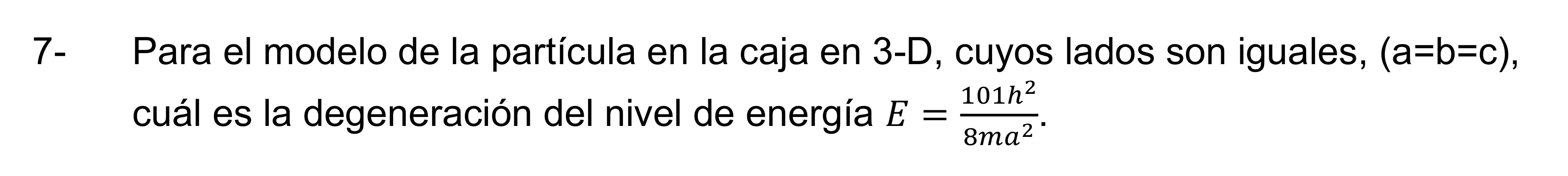 7- Para el modelo de la partícula en la caja en 3-D, cuyos lados son iguales, (a=b=c), cuál es la degeneración del nivel de energía $E = \frac{101h^2}{8ma^2}$.